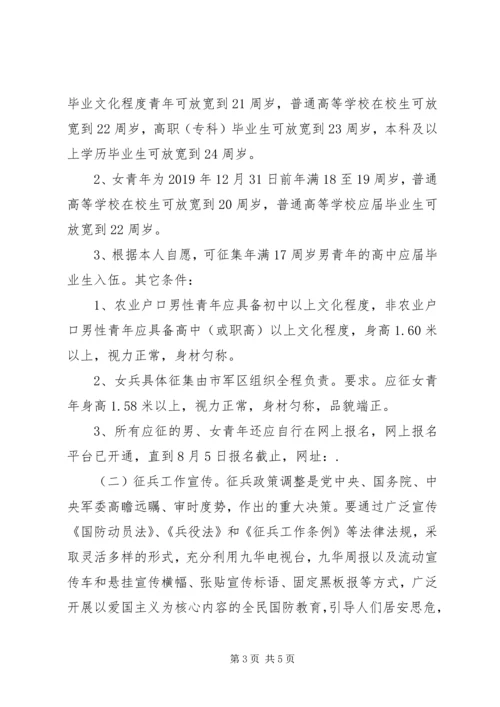 毕业文化程度青年可放宽到21周岁，普通高等学校在校生可放宽到22周岁，高职（专科）毕业生可放宽到23周岁，本科及以上学历毕业生可放宽到24周岁。

2、女青年为2019年12月31日前年满18至19周岁，普通高等学校在校生可放宽到20周岁，普通高等学校应届毕业生可放宽到22周岁。

3、根据本人自愿，可征集年满17周岁男青年的高中应届毕业生入伍。其它条件：

1、农业户口男性青年应具备初中以上文化程度，非农业户口男性青年应具备高中（或职高）以上文化程度，身高1.60米以上，视力正常，身材匀称。

2、女兵具体征集由市军区组织全程负责。要求。应征女青年身高1.58米以上，视力正常，身材匀称，品貌端正。

3、所有应征的男、女青年还应自行在网上报名，网上报名平台已开通，直到8月5日报名截止，网址：.

（二）征兵工作宣传。征兵政策调整是党中央、国务院、中央军委高瞻远瞩、审时度势，作出的重大决策。要通过广泛宣传《国防动员法》、《兵役法》和《征兵工作条例》等法律法规，采取灵活多样的形式，充分利用九华电视台，九华周报以及流动宣传车和悬挂宣传横幅、张贴宣传标语、固定黑板报等方式，广泛开展以爱国主义为核心内容的全民国防教育，引导人们居安思危，

第3页 共5页